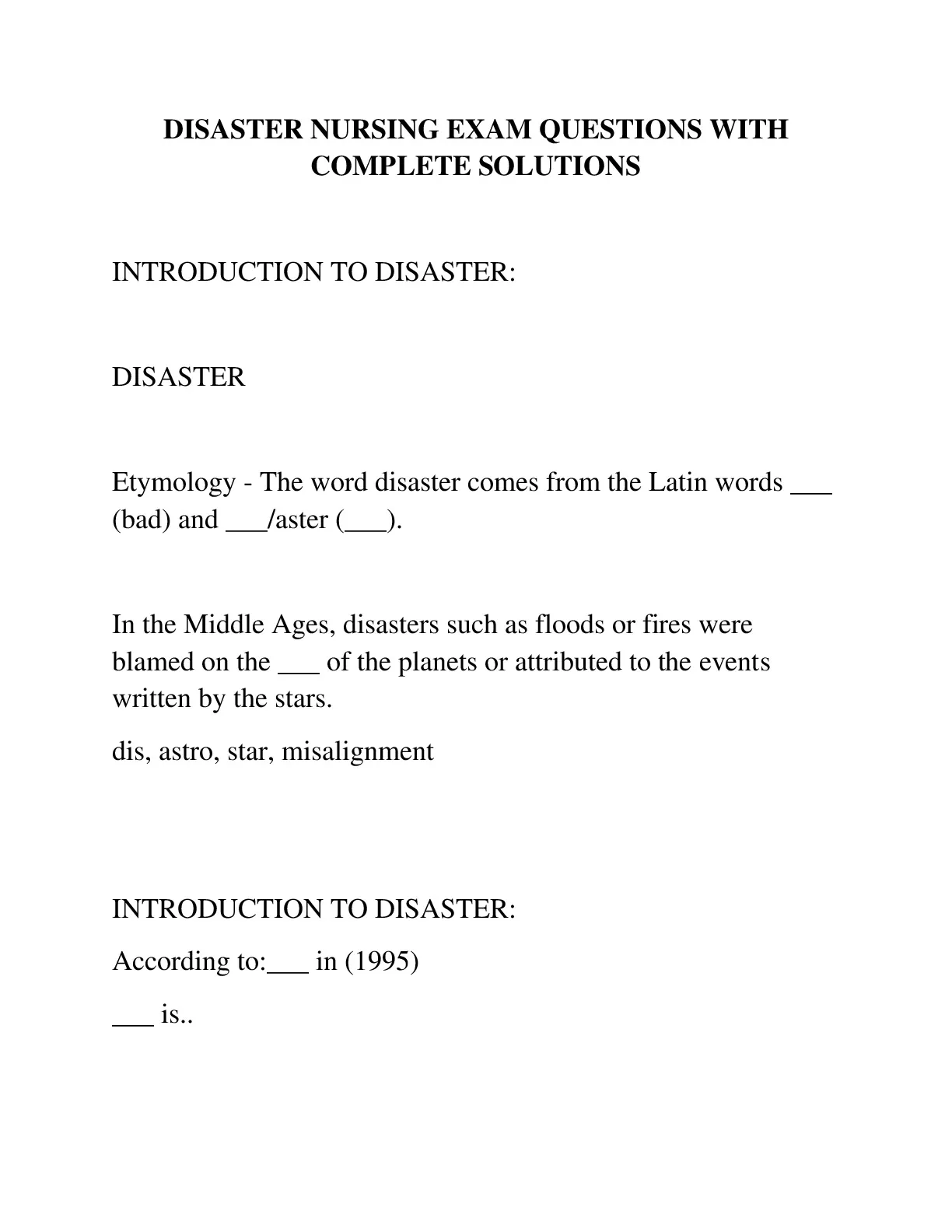 DISASTER NURSING EXAM QUESTIONS WITH COMPLETE SOLUTIONS

INTRODUCTION TO DISASTER:

DISASTER

Etymology - The word disaster comes from the Latin words ___ (bad) and ___/aster (___).

In the Middle Ages, disasters such as floods or fires were blamed on the ___ of the planets or attributed to the events written by the stars.

dis, astro, star, misalignment

INTRODUCTION TO DISASTER:

According to:___ in (1995)

___ is..